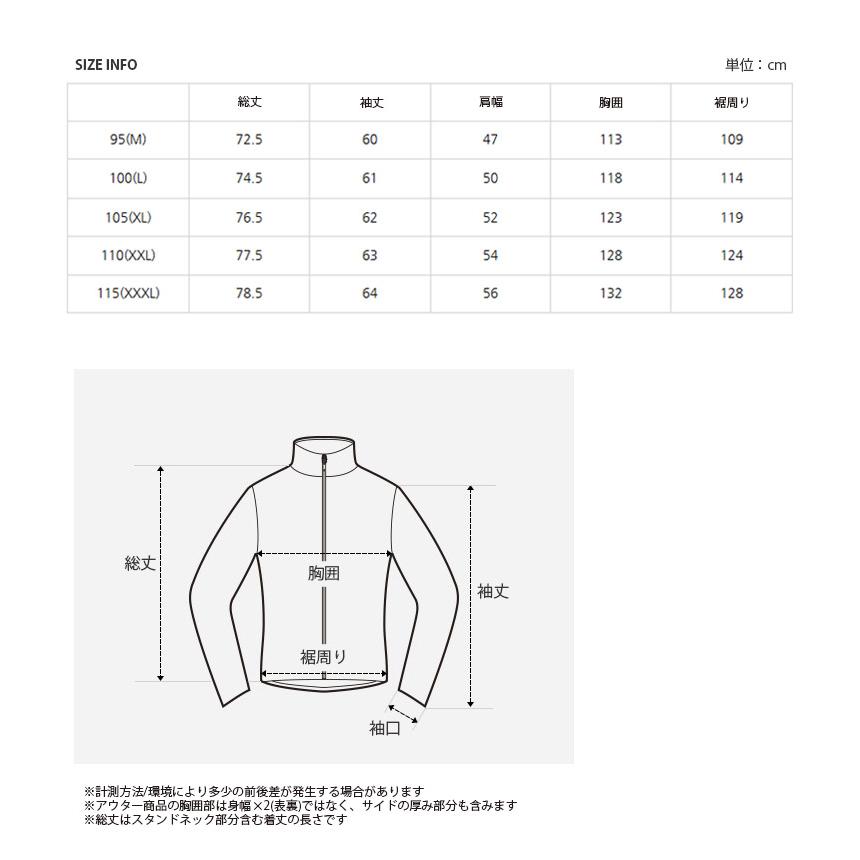 SIZE INFO

単位：cm

| | 総丈 | 袖丈 | 肩幅 | 胸囲 | 裾周り |
|---|---|---|---|---|---|
| 95(M) | 72.5 | 60 | 47 | 113 | 109 |
| 100(L) | 74.5 | 61 | 50 | 118 | 114 |
| 105(XL) | 76.5 | 62 | 52 | 123 | 119 |
| 110(XXL) | 77.5 | 63 | 54 | 128 | 124 |
| 115(XXXL) | 78.5 | 64 | 56 | 132 | 128 |

総丈
胸囲
袖丈
裾周り
袖口

※計測方法/環境により多少の前後差が発生する場合があります
※アウター商品の胸囲部は身幅×2(表裏)ではなく、サイドの厚み部分も含みます
※総丈はスタンドネック部分含む着丈の長さです